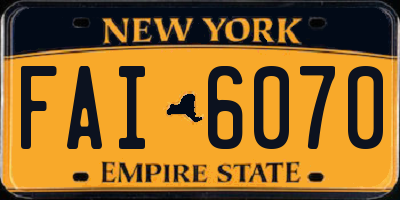 NEW YORK
FAI 6070
EMPIRE STATE